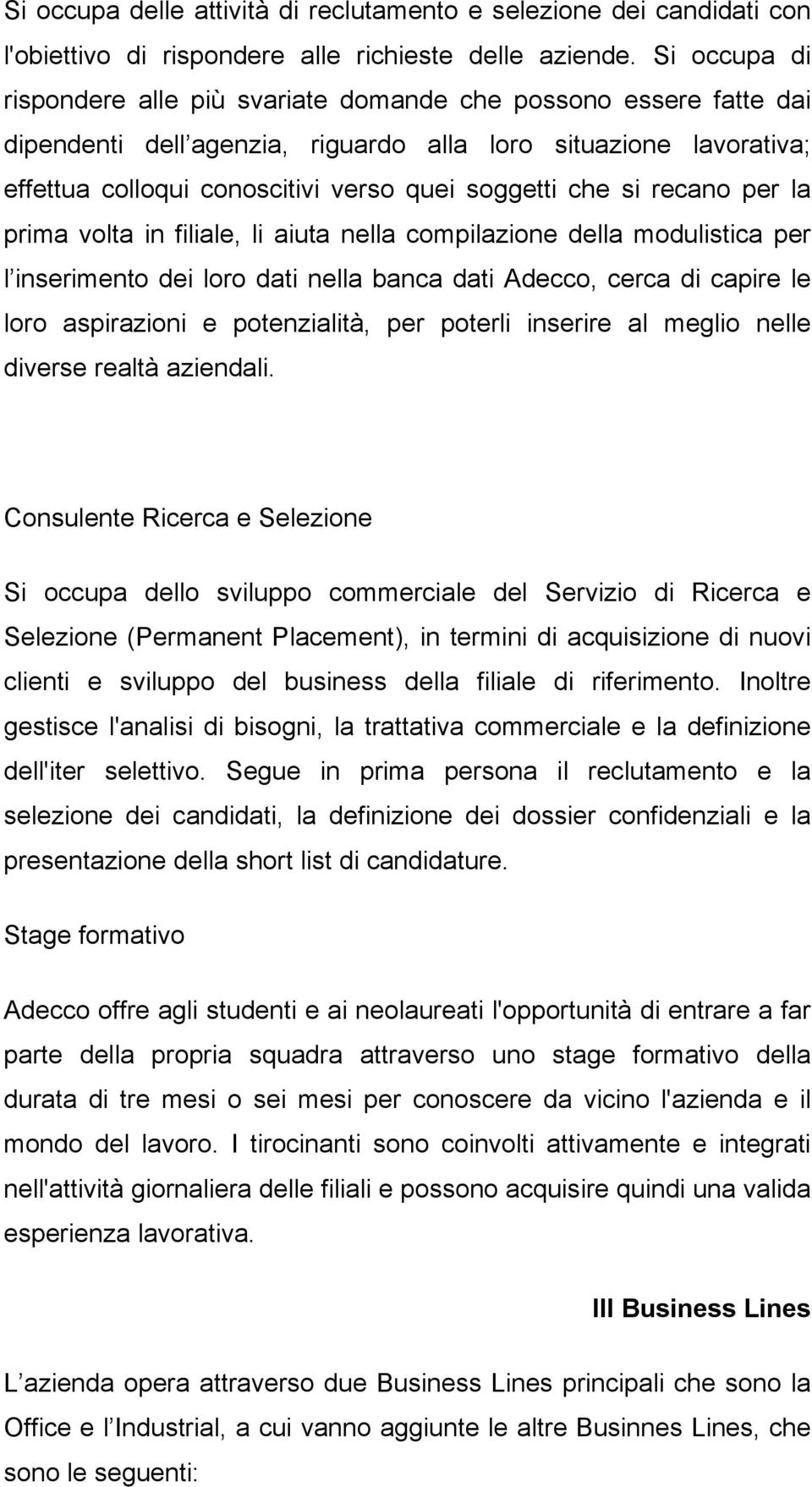 Si occupa delle attività di reclutamento e selezione dei candidati con l'obiettivo di rispondere alle richieste delle aziende. Si occupa di rispondere alle più svariate domande che possono essere fatte dai dipendenti dell agenzia, riguardo alla loro situazione lavorativa; effettua colloqui conoscitivi verso quei soggetti che si recano per la prima volta in filiale, li aiuta nella compilazione della modulistica per l inserimento dei loro dati nella banca dati Adecco, cerca di capire le loro aspirazioni e potenzialità, per poterli inserire al meglio nelle diverse realtà aziendali.

Consulente Ricerca e Selezione

Si occupa dello sviluppo commerciale del Servizio di Ricerca e Selezione (Permanent Placement), in termini di acquisizione di nuovi clienti e sviluppo del business della filiale di riferimento. Inoltre gestisce l'analisi di bisogni, la trattativa commerciale e la definizione dell'iter selettivo. Segue in prima persona il reclutamento e la selezione dei candidati, la definizione dei dossier confidenziali e la presentazione della short list di candidature.

Stage formativo

Adecco offre agli studenti e ai neolaureati l'opportunità di entrare a far parte della propria squadra attraverso uno stage formativo della durata di tre mesi o sei mesi per conoscere da vicino l'azienda e il mondo del lavoro. I tirocinanti sono coinvolti attivamente e integrati nell'attività giornaliera delle filiali e possono acquisire quindi una valida esperienza lavorativa.

III Business Lines

L azienda opera attraverso due Business Lines principali che sono la Office e l Industrial, a cui vanno aggiunte le altre Businnes Lines, che sono le seguenti: